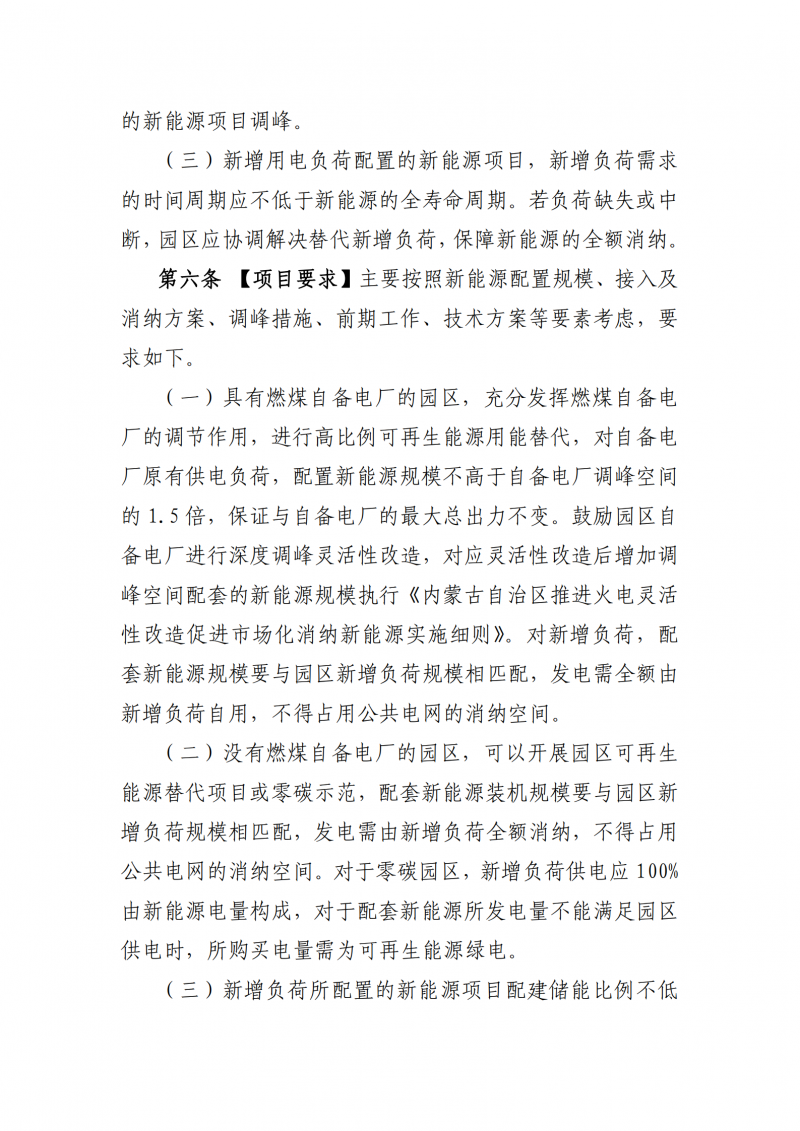 的新能源项目调峰。

（三）新增用电负荷配置的新能源项目，新增负荷需求的时间周期应不低于新能源的全寿命周期。若负荷缺失或中断，园区应协调解决替代新增负荷，保障新能源的全额消纳。

第六条 【项目要求】主要按照新能源配置规模、接入及消纳方案、调峰措施、前期工作、技术方案等要素考虑，要求如下。

（一）具有燃煤自备电厂的园区，充分发挥燃煤自备电厂的调节作用，进行高比例可再生能源用能替代，对自备电厂原有供电负荷，配置新能源规模不高于自备电厂调峰空间的1.5倍，保证与自备电厂的最大总出力不变。鼓励园区自备电厂进行深度调峰灵活性改造，对应灵活性改造后增加调峰空间配套的新能源规模执行《内蒙古自治区推进火电灵活性改造促进市场化消纳新能源实施细则》。对新增负荷，配套新能源规模要与园区新增负荷规模相匹配，发电需全额由新增负荷自用，不得占用公共电网的消纳空间。

（二）没有燃煤自备电厂的园区，可以开展园区可再生能源替代项目或零碳示范，配套新能源装机规模要与园区新增负荷规模相匹配，发电需由新增负荷全额消纳，不得占用公共电网的消纳空间。对于零碳园区，新增负荷供电应100%由新能源电量构成，对于配套新能源所发电量不能满足园区供电时，所购买电量需为可再生能源绿电。

（三）新增负荷所配置的新能源项目配建储能比例不低